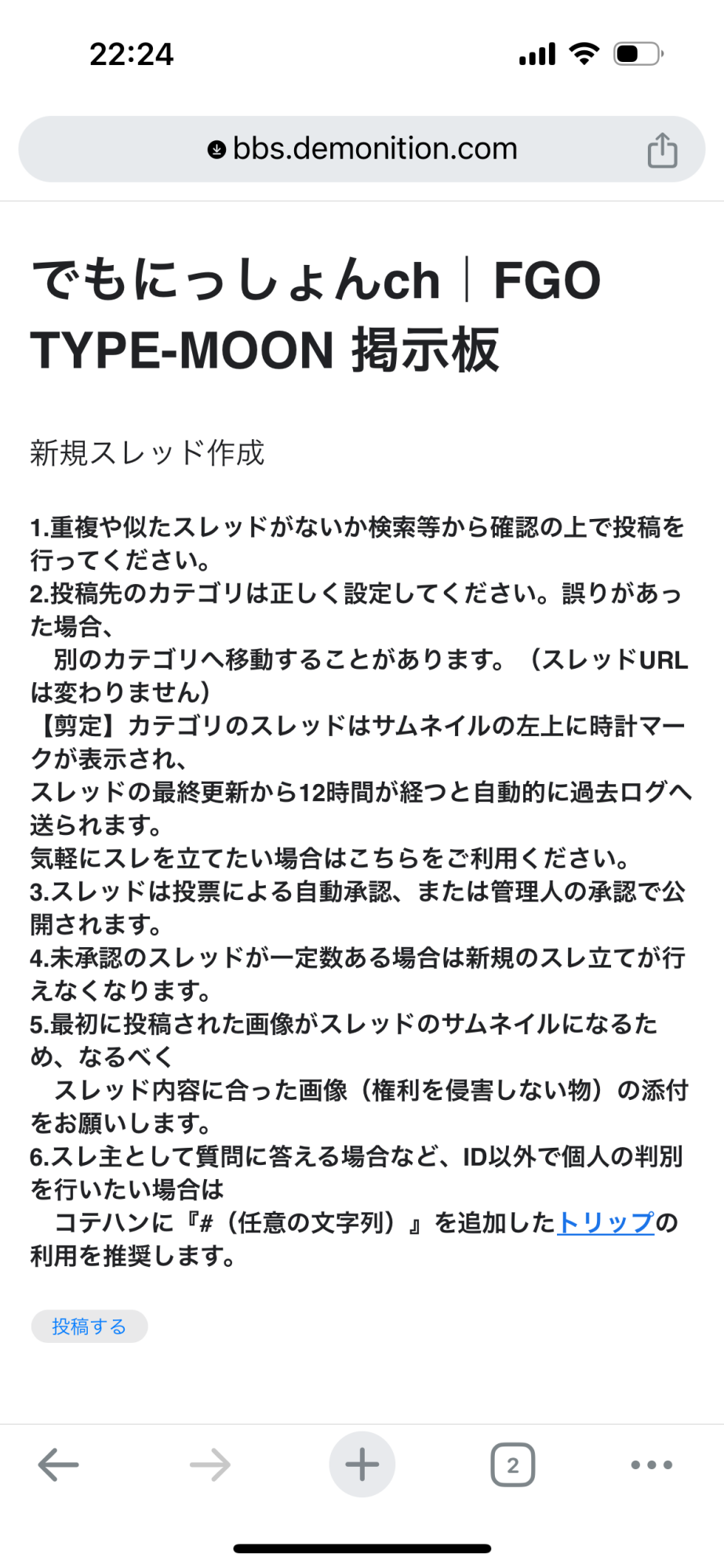 22:24

bbs.demonition.com

でもにっしょんch｜FGO TYPE-MOON 掲示板

新規スレッド作成

1.重複や似たスレッドがないか検索等から確認の上で投稿を行ってください。
2.投稿先のカテゴリは正しく設定してください。誤りがあった場合、
　別のカテゴリへ移動することがあります。（スレッドURLは変わりません）
【剪定】カテゴリのスレッドはサムネイルの左上に時計マークが表示され、
スレッドの最終更新から12時間が経つと自動的に過去ログへ送られます。
気軽にスレを立てたい場合はこちらをご利用ください。
3.スレッドは投票による自動承認、または管理人の承認で公開されます。
4.未承認のスレッドが一定数ある場合は新規のスレ立てが行えなくなります。
5.最初に投稿された画像がスレッドのサムネイルになるため、なるべく
　スレッド内容に合った画像（権利を侵害しない物）の添付をお願いします。
6.スレ主として質問に答える場合など、ID以外で個人の判別を行いたい場合は
　コテハンに『#（任意の文字列）』を追加したトリップの利用を推奨します。

投稿する

2